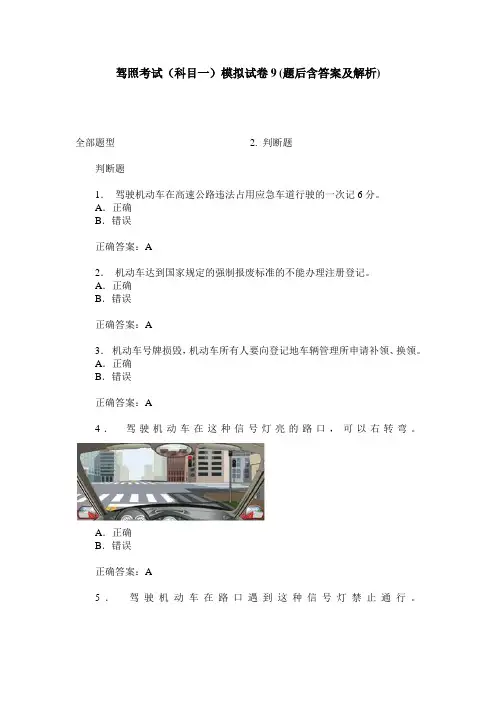 驾照考试（科目一）模拟试卷 9 (题后含答案及解析)

全部题型

2. 判断题

判断题

1． 驾驶机动车在高速公路违法占用应急车道行驶的一次记 6 分。
A．正确
B．错误

正确答案：A

2． 机动车达到国家规定的强制报废标准的不能办理注册登记。
A．正确
B．错误

正确答案：A

3．机动车号牌损毁，机动车所有人要向登记地车辆管理所申请补领、换领。
A．正确
B．错误

正确答案：A

4． 驾驶机动车在这种信号灯亮的路口，可以右转弯。

A．正确
B．错误

正确答案：A

5． 驾驶机动车在路口遇到这种信号灯禁止通行。